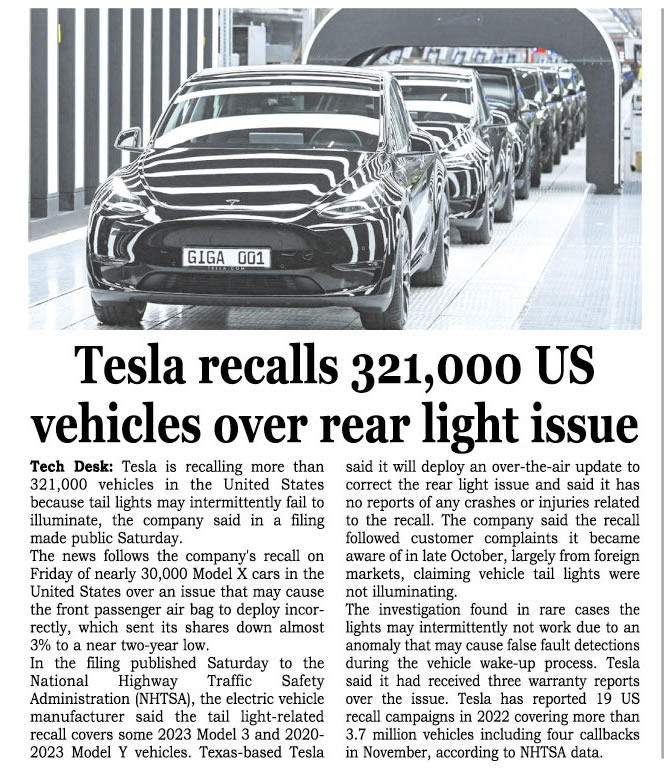 GIGA 001

Tesla recalls 321,000 US vehicles over rear light issue

Tech Desk: Tesla is recalling more than 321,000 vehicles in the United States because tail lights may intermittently fail to illuminate, the company said in a filing made public Saturday.

The news follows the company's recall on Friday of nearly 30,000 Model X cars in the United States over an issue that may cause the front passenger air bag to deploy incorrectly, which sent its shares down almost 3% to a near two-year low.

In the filing published Saturday to the National Highway Traffic Safety Administration (NHTSA), the electric vehicle manufacturer said the tail light-related recall covers some 2023 Model 3 and 2020-2023 Model Y vehicles. Texas-based Tesla said it will deploy an over-the-air update to correct the rear light issue and said it has no reports of any crashes or injuries related to the recall. The company said the recall followed customer complaints it became aware of in late October, largely from foreign markets, claiming vehicle tail lights were not illuminating.

The investigation found in rare cases the lights may intermittently not work due to an anomaly that may cause false fault detections during the vehicle wake-up process. Tesla said it had received three warranty reports over the issue. Tesla has reported 19 US recall campaigns in 2022 covering more than 3.7 million vehicles including four callbacks in November, according to NHTSA data.